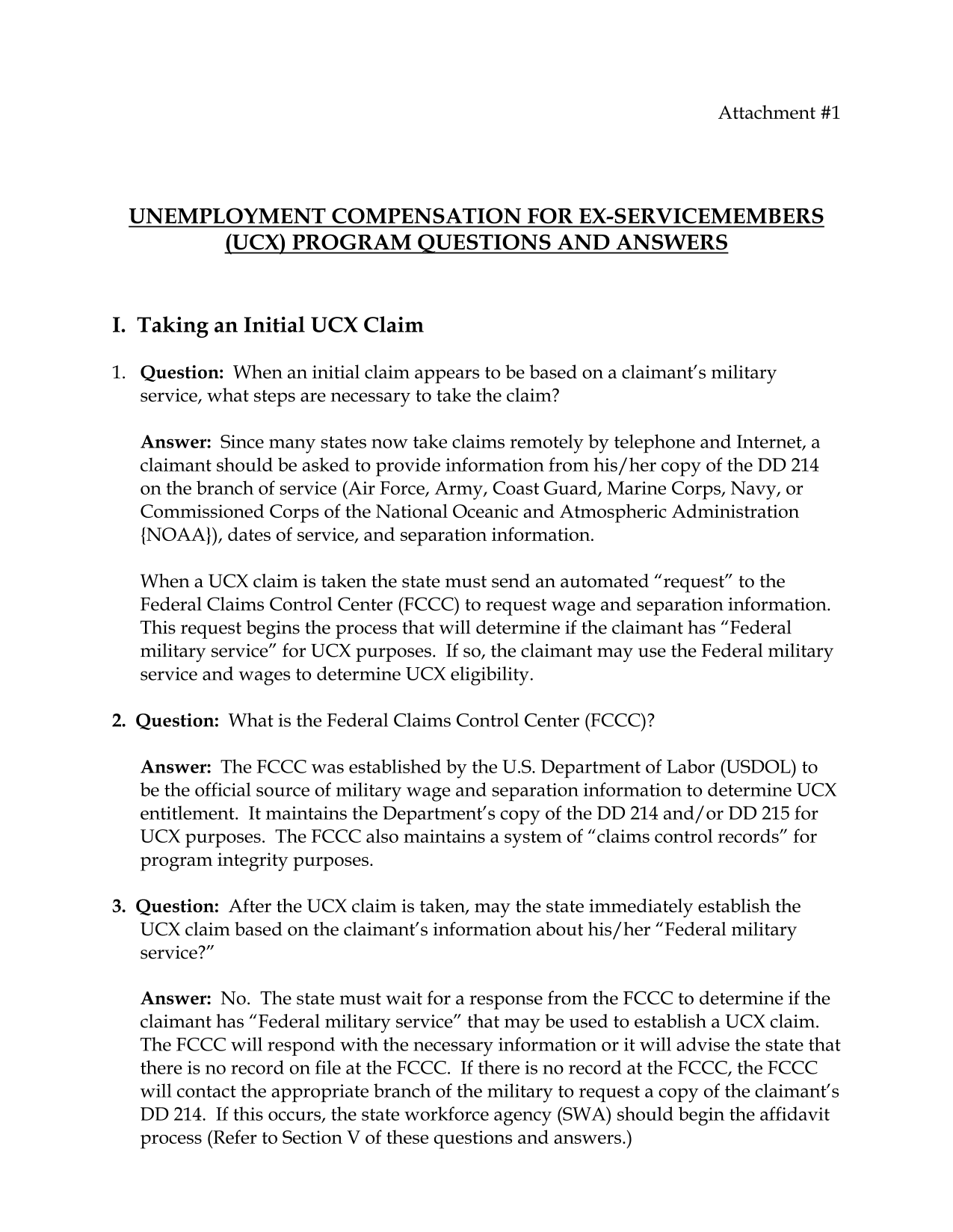 Attachment #1

UNEMPLOYMENT COMPENSATION FOR EX-SERVICEMEMBERS (UCX) PROGRAM QUESTIONS AND ANSWERS

I. Taking an Initial UCX Claim

1. Question: When an initial claim appears to be based on a claimant's military service, what steps are necessary to take the claim?

Answer: Since many states now take claims remotely by telephone and Internet, a claimant should be asked to provide information from his/her copy of the DD 214 on the branch of service (Air Force, Army, Coast Guard, Marine Corps, Navy, or Commissioned Corps of the National Oceanic and Atmospheric Administration {NOAA}), dates of service, and separation information.

When a UCX claim is taken the state must send an automated "request" to the Federal Claims Control Center (FCCC) to request wage and separation information. This request begins the process that will determine if the claimant has "Federal military service" for UCX purposes. If so, the claimant may use the Federal military service and wages to determine UCX eligibility.

2. Question: What is the Federal Claims Control Center (FCCC)?

Answer: The FCCC was established by the U.S. Department of Labor (USDOL) to be the official source of military wage and separation information to determine UCX entitlement. It maintains the Department's copy of the DD 214 and/or DD 215 for UCX purposes. The FCCC also maintains a system of "claims control records" for program integrity purposes.

3. Question: After the UCX claim is taken, may the state immediately establish the UCX claim based on the claimant's information about his/her "Federal military service?"

Answer: No. The state must wait for a response from the FCCC to determine if the claimant has "Federal military service" that may be used to establish a UCX claim. The FCCC will respond with the necessary information or it will advise the state that there is no record on file at the FCCC. If there is no record at the FCCC, the FCCC will contact the appropriate branch of the military to request a copy of the claimant's DD 214. If this occurs, the state workforce agency (SWA) should begin the affidavit process (Refer to Section V of these questions and answers.)